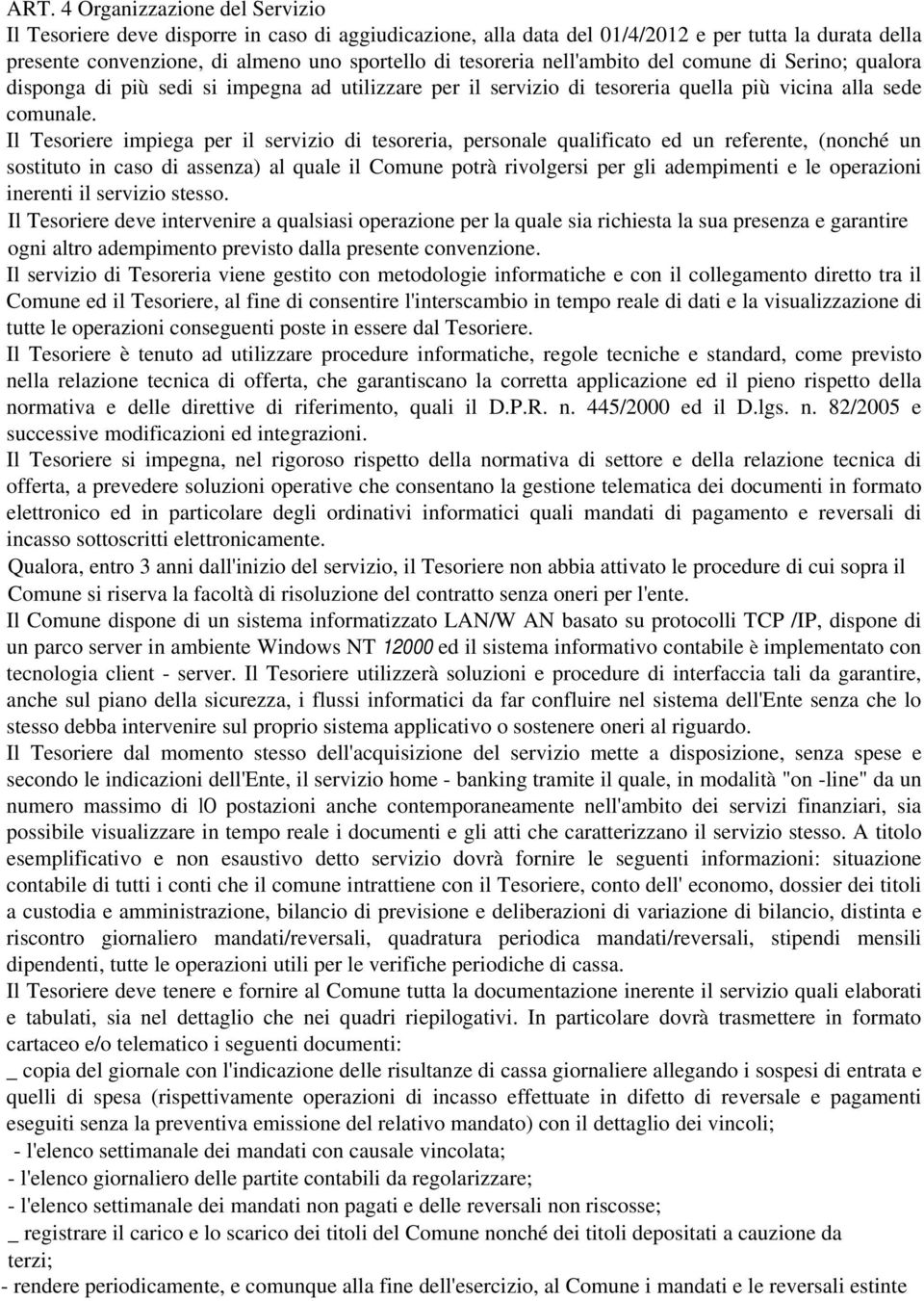 ART. 4 Organizzazione del Servizio
Il Tesoriere deve disporre in caso di aggiudicazione, alla data del 01/4/2012 e per tutta la durata della presente convenzione, di almeno uno sportello di tesoreria nell'ambito del comune di Serino; qualora disponga di più sedi si impegna ad utilizzare per il servizio di tesoreria quella più vicina alla sede comunale.
Il Tesoriere impiega per il servizio di tesoreria, personale qualificato ed un referente, (nonché un sostituto in caso di assenza) al quale il Comune potrà rivolgersi per gli adempimenti e le operazioni inerenti il servizio stesso.
Il Tesoriere deve intervenire a qualsiasi operazione per la quale sia richiesta la sua presenza e garantire ogni altro adempimento previsto dalla presente convenzione.
Il servizio di Tesoreria viene gestito con metodologie informatiche e con il collegamento diretto tra il Comune ed il Tesoriere, al fine di consentire l'interscambio in tempo reale di dati e la visualizzazione di tutte le operazioni conseguenti poste in essere dal Tesoriere.
Il Tesoriere è tenuto ad utilizzare procedure informatiche, regole tecniche e standard, come previsto nella relazione tecnica di offerta, che garantiscano la corretta applicazione ed il pieno rispetto della normativa e delle direttive di riferimento, quali il D.P.R. n. 445/2000 ed il D.lgs. n. 82/2005 e successive modificazioni ed integrazioni.
Il Tesoriere si impegna, nel rigoroso rispetto della normativa di settore e della relazione tecnica di offerta, a prevedere soluzioni operative che consentano la gestione telematica dei documenti in formato elettronico ed in particolare degli ordinativi informatici quali mandati di pagamento e reversali di incasso sottoscritti elettronicamente.
Qualora, entro 3 anni dall'inizio del servizio, il Tesoriere non abbia attivato le procedure di cui sopra il Comune si riserva la facoltà di risoluzione del contratto senza oneri per l'ente.
Il Comune dispone di un sistema informatizzato LAN/W AN basato su protocolli TCP /IP, dispone di un parco server in ambiente Windows NT 12000 ed il sistema informativo contabile è implementato con tecnologia client - server. Il Tesoriere utilizzerà soluzioni e procedure di interfaccia tali da garantire, anche sul piano della sicurezza, i flussi informatici da far confluire nel sistema dell'Ente senza che lo stesso debba intervenire sul proprio sistema applicativo o sostenere oneri al riguardo.
Il Tesoriere dal momento stesso dell'acquisizione del servizio mette a disposizione, senza spese e secondo le indicazioni dell'Ente, il servizio home - banking tramite il quale, in modalità "on -line" da un numero massimo di lO postazioni anche contemporaneamente nell'ambito dei servizi finanziari, sia possibile visualizzare in tempo reale i documenti e gli atti che caratterizzano il servizio stesso. A titolo esemplificativo e non esaustivo detto servizio dovrà fornire le seguenti informazioni: situazione contabile di tutti i conti che il comune intrattiene con il Tesoriere, conto dell' economo, dossier dei titoli a custodia e amministrazione, bilancio di previsione e deliberazioni di variazione di bilancio, distinta e riscontro giornaliero mandati/reversali, quadratura periodica mandati/reversali, stipendi mensili dipendenti, tutte le operazioni utili per le verifiche periodiche di cassa.
Il Tesoriere deve tenere e fornire al Comune tutta la documentazione inerente il servizio quali elaborati e tabulati, sia nel dettaglio che nei quadri riepilogativi. In particolare dovrà trasmettere in formato cartaceo e/o telematico i seguenti documenti:
_ copia del giornale con l'indicazione delle risultanze di cassa giornaliere allegando i sospesi di entrata e quelli di spesa (rispettivamente operazioni di incasso effettuate in difetto di reversale e pagamenti eseguiti senza la preventiva emissione del relativo mandato) con il dettaglio dei vincoli;
- l'elenco settimanale dei mandati con causale vincolata;
- l'elenco giornaliero delle partite contabili da regolarizzare;
- l'elenco settimanale dei mandati non pagati e delle reversali non riscosse;
_ registrare il carico e lo scarico dei titoli del Comune nonché dei titoli depositati a cauzione da terzi;
- rendere periodicamente, e comunque alla fine dell'esercizio, al Comune i mandati e le reversali estinte